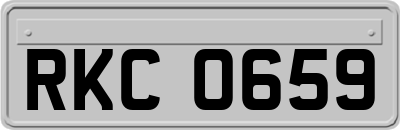 RKC 0659